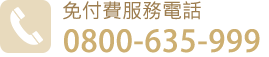 免付費服務電話
0800-635-999